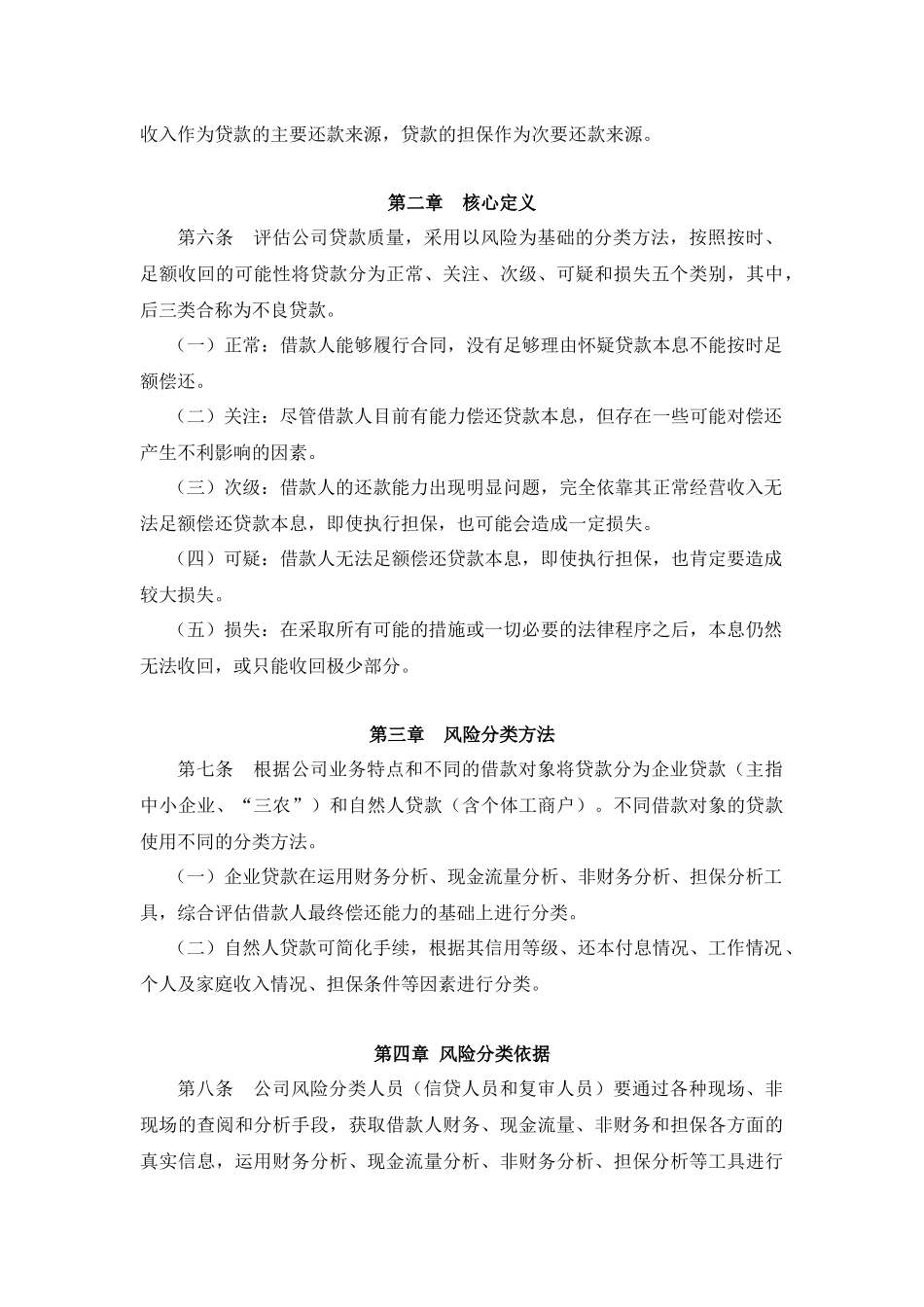 收入作为贷款的主要还款来源，贷款的担保作为次要还款来源。

第二章　核心定义

第六条　评估公司贷款质量，采用以风险为基础的分类方法，按照按时、足额收回的可能性将贷款分为正常、关注、次级、可疑和损失五个类别，其中，后三类合称为不良贷款。

（一）正常：借款人能够履行合同，没有足够理由怀疑贷款本息不能按时足额偿还。

（二）关注：尽管借款人目前有能力偿还贷款本息，但存在一些可能对偿还产生不利影响的因素。

（三）次级：借款人的还款能力出现明显问题，完全依靠其正常经营收入无法足额偿还贷款本息，即使执行担保，也可能会造成一定损失。

（四）可疑：借款人无法足额偿还贷款本息，即使执行担保，也肯定要造成较大损失。

（五）损失：在采取所有可能的措施或一切必要的法律程序之后，本息仍然无法收回，或只能收回极少部分。

第三章　风险分类方法

第七条　根据公司业务特点和不同的借款对象将贷款分为企业贷款（主指中小企业、“三农”）和自然人贷款（含个体工商户）。不同借款对象的贷款使用不同的分类方法。

（一）企业贷款在运用财务分析、现金流量分析、非财务分析、担保分析工具，综合评估借款人最终偿还能力的基础上进行分类。

（二）自然人贷款可简化手续，根据其信用等级、还本付息情况、工作情况、个人及家庭收入情况、担保条件等因素进行分类。

第四章 风险分类依据

第八条　公司风险分类人员（信贷人员和复审人员）要通过各种现场、非现场的查阅和分析手段，获取借款人财务、现金流量、非财务和担保各方面的真实信息，运用财务分析、现金流量分析、非财务分析、担保分析等工具进行